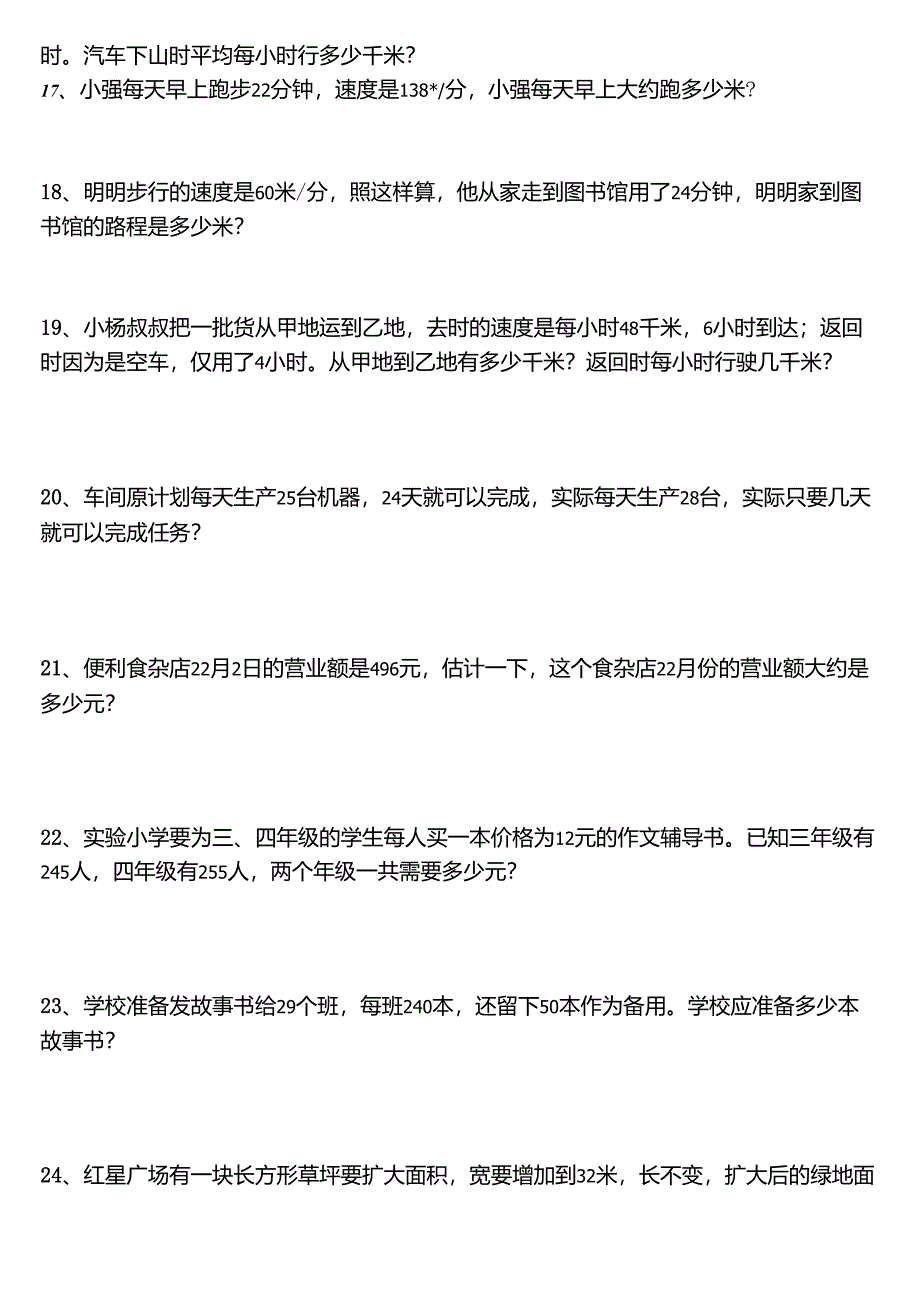 时。汽车下山时平均每小时行多少千米？
17、小强每天早上跑步22分钟，速度是138*/分，小强每天早上大约跑多少米？

18、明明步行的速度是60米/分，照这样算，他从家走到图书馆用了24分钟，明明家到图书馆的路程是多少米？

19、小杨叔叔把一批货从甲地运到乙地，去时的速度是每小时48千米，6小时到达；返回时因为是空车，仅用了4小时。从甲地到乙地有多少千米？返回时每小时行驶几千米？

20、车间原计划每天生产25台机器，24天就可以完成，实际每天生产28台，实际只要几天就可以完成任务？

21、便利食杂店22月2日的营业额是496元，估计一下，这个食杂店22月份的营业额大约是多少元？

22、实验小学要为三、四年级的学生每人买一本价格为12元的作文辅导书。已知三年级有245人，四年级有255人，两个年级一共需要多少元？

23、学校准备发故事书给29个班，每班240本，还留下50本作为备用。学校应准备多少本故事书？

24、红星广场有一块长方形草坪要扩大面积，宽要增加到32米，长不变，扩大后的绿地面